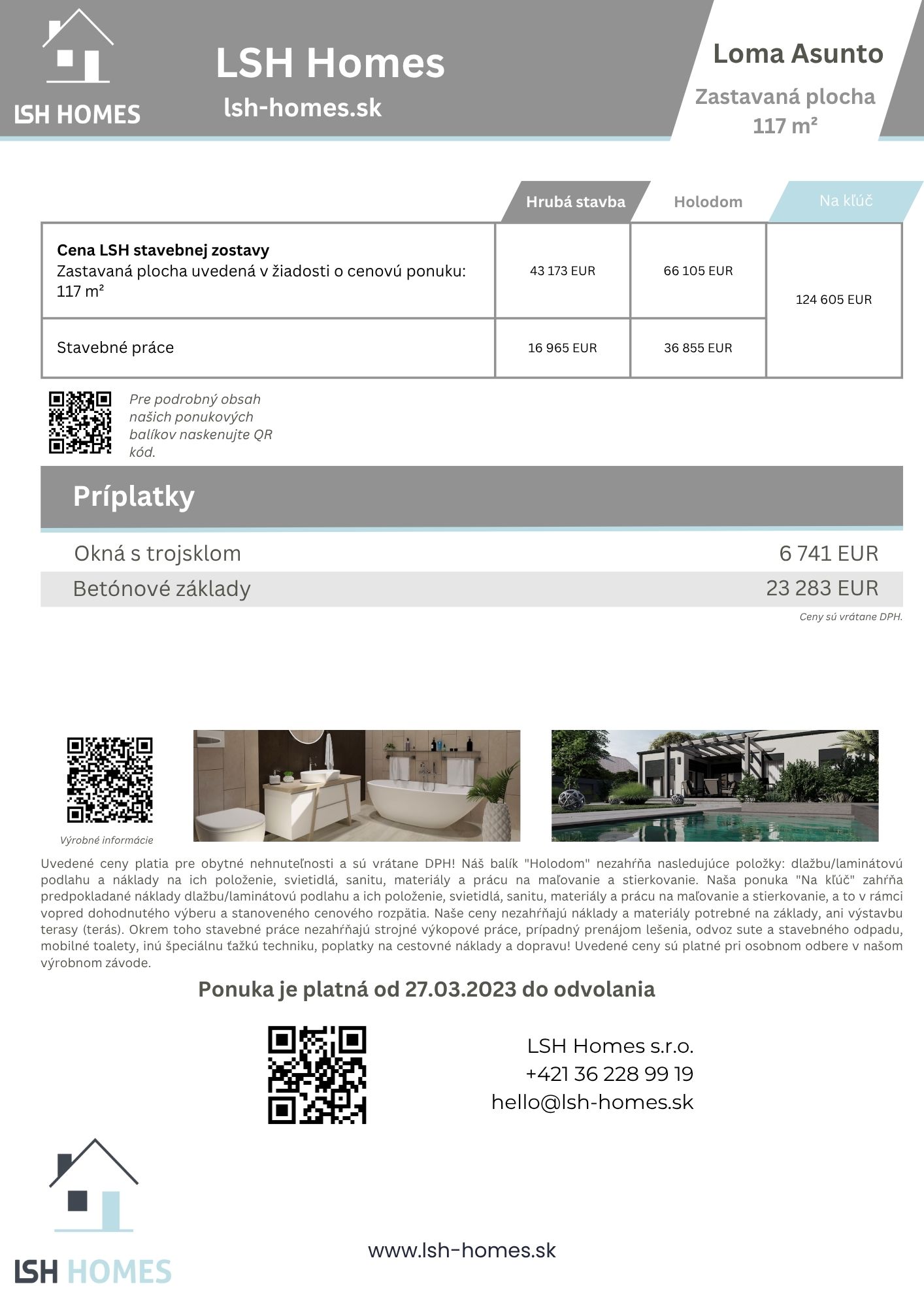 LSH HOMES

LSH Homes
lsh-homes.sk

Loma Asunto
Zastavaná plocha
117 m²

| | Hrubá stavba | Holodom | Na kľúč |
|---|---|---|---|
| **Cena LSH stavebnej zostavy** Zastavaná plocha uvedená v žiadosti o cenovú ponuku: 117 m² | 43 173 EUR | 66 105 EUR | 124 605 EUR |
| Stavebné práce | 16 965 EUR | 36 855 EUR | |

Pre podrobný obsah našich ponukových balíkov naskenujte QR kód.

Príplatky

| | |
|---|---|
| Okná s trojsklom | 6 741 EUR |
| Betónové základy | 23 283 EUR |

Ceny sú vrátane DPH.

Výrobné informácie

Uvedené ceny platia pre obytné nehnuteľnosti a sú vrátane DPH! Náš balík "Holodom" nezahŕňa nasledujúce položky: dlažbu/laminátovú podlahu a náklady na ich položenie, svietidlá, sanitu, materiály a prácu na maľovanie a stierkovanie. Naša ponuka "Na kľúč" zahŕňa predpokladané náklady dlažbu/laminátovú podlahu a ich položenie, svietidlá, sanitu, materiály a prácu na maľovanie a stierkovanie, a to v rámci vopred dohodnutého výberu a stanoveného cenového rozpätia. Naše ceny nezahŕňajú náklady a materiály potrebné na základy, ani výstavbu terasy (terás). Okrem toho stavebné práce nezahŕňajú strojné výkopové práce, prípadný prenájom lešenia, odvoz sute a stavebného odpadu, mobilné toalety, inú špeciálnu ťažkú techniku, poplatky na cestovné náklady a dopravu! Uvedené ceny sú platné pri osobnom odbere v našom výrobnom závode.

Ponuka je platná od 27.03.2023 do odvolania

LSH Homes s.r.o.
+421 36 228 99 19
hello@lsh-homes.sk

LSH HOMES

www.lsh-homes.sk